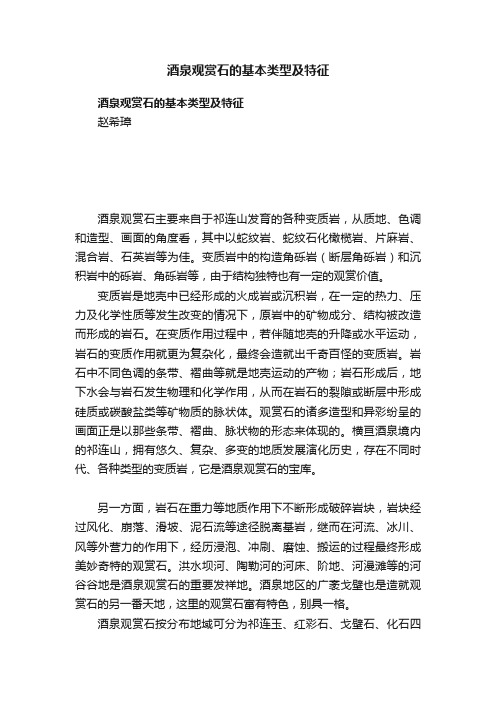 酒泉观赏石的基本类型及特征

酒泉观赏石的基本类型及特征
赵希璋

酒泉观赏石主要来自于祁连山发育的各种变质岩，从质地、色调和造型、画面的角度看，其中以蛇纹岩、蛇纹石化橄榄岩、片麻岩、混合岩、石英岩等为佳。变质岩中的构造角砾岩（断层角砾岩）和沉积岩中的砾岩、角砾岩等，由于结构独特也有一定的观赏价值。

变质岩是地壳中已经形成的火成岩或沉积岩，在一定的热力、压力及化学性质等发生改变的情况下，原岩中的矿物成分、结构被改造而形成的岩石。在变质作用过程中，若伴随地壳的升降或水平运动，岩石的变质作用就更为复杂化，最终会造就出千奇百怪的变质岩。岩石中不同色调的条带、褶曲等就是地壳运动的产物；岩石形成后，地下水会与岩石发生物理和化学作用，从而在岩石的裂隙或断层中形成硅质或碳酸盐类等矿物质的脉状体。观赏石的诸多造型和异彩纷呈的画面正是以那些条带、褶曲、脉状物的形态来体现的。横亘酒泉境内的祁连山，拥有悠久、复杂、多变的地质发展演化历史，存在不同时代、各种类型的变质岩，它是酒泉观赏石的宝库。

另一方面，岩石在重力等地质作用下不断形成破碎岩块，岩块经过风化、崩落、滑坡、泥石流等途径脱离基岩，继而在河流、冰川、风等外营力的作用下，经历浸泡、冲刷、磨蚀、搬运的过程最终形成美妙奇特的观赏石。洪水坝河、陶勒河的河床、阶地、河漫滩等的河谷谷地是酒泉观赏石的重要发祥地。酒泉地区的广袤戈壁也是造就观赏石的另一番天地，这里的观赏石富有特色，别具一格。

酒泉观赏石按分布地域可分为祁连玉、红彩石、戈壁石、化石四